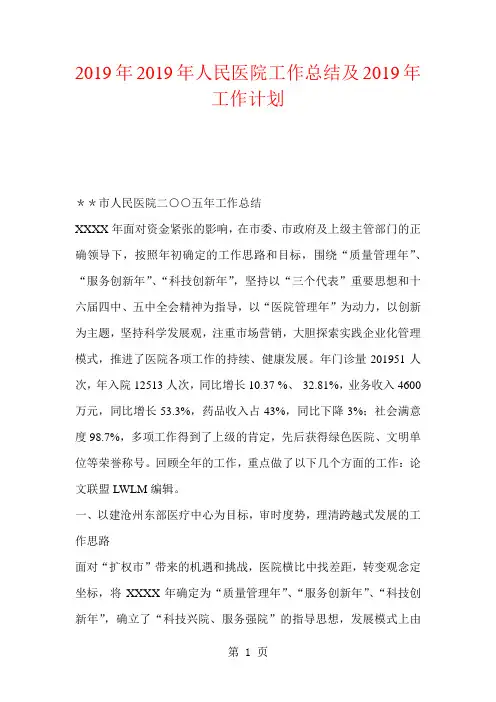 2019年2019年人民医院工作总结及2019年工作计划

＊＊市人民医院二〇〇五年工作总结

XXXX年面对资金紧张的影响，在市委、市政府及上级主管部门的正确领导下，按照年初确定的工作思路和目标，围绕“质量管理年”、“服务创新年”、“科技创新年”，坚持以“三个代表”重要思想和十六届四中、五中全会精神为指导，以“医院管理年”为动力，以创新为主题，坚持科学发展观，注重市场营销，大胆探索实践企业化管理模式，推进了医院各项工作的持续、健康发展。年门诊量201951人次，年入院12513人次，同比增长10.37％、32.81%，业务收入4600万元，同比增长53.3%，药品收入占43%，同比下降3%；社会满意度98.7%，多项工作得到了上级的肯定，先后获得绿色医院、文明单位等荣誉称号。回顾全年的工作，重点做了以下几个方面的工作：论文联盟LWLM编辑。

一、以建沧州东部医疗中心为目标，审时度势，理清跨越式发展的工作思路

面对“扩权市”带来的机遇和挑战，医院横比中找差距，转变观念定坐标，将XXXX年确定为“质量管理年”、“服务创新年”、“科技创新年”，确立了“科技兴院、服务强院”的指导思想，发展模式上由

第 1 页